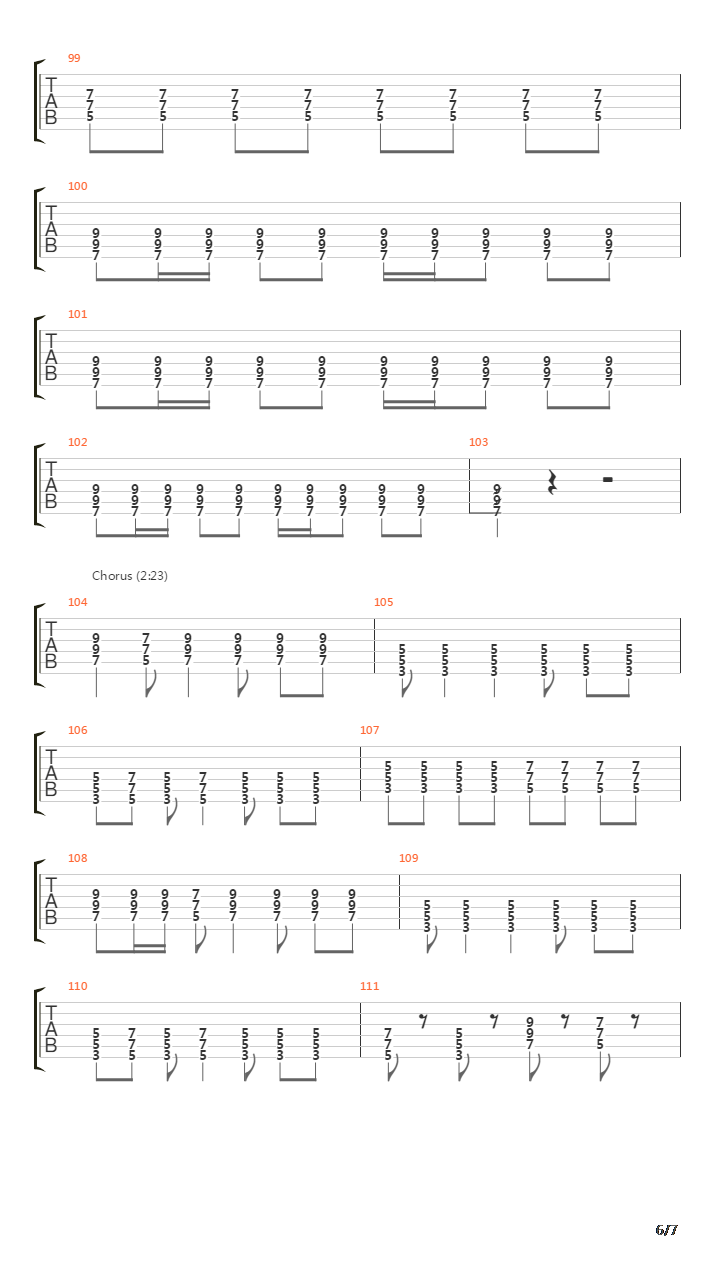 99
T
A
B
7 7 7 7 7 7 7 7
7 7 7 7 7 7 7 7
5 5 5 5 5 5 5 5

100
T
A
B
9 9 9 9 9 9 9 9 9 9
9 9 9 9 9 9 9 9 9 9
7 7 7 7 7 7 7 7 7 7

101
T
A
B
9 9 9 9 9 9 9 9 9 9
9 9 9 9 9 9 9 9 9 9
7 7 7 7 7 7 7 7 7 7

102
T
A
B
9 9 9 9 9 9 9 9 9 9
9 9 9 9 9 9 9 9 9 9
7 7 7 7 7 7 7 7 7 7

103
9
9
7

Chorus (2:23)

104
T
A
B
9 7 9 9 9 9
9 7 9 9 9 9
7 5 7 7 7 7

105
5 5 5 5 5 5
5 5 5 5 5 5
3 3 3 3 3 3

106
T
A
B
5 7 5 7 5 5 5
5 7 5 7 5 5 5
3 5 3 5 3 3 3

107
5 5 5 5 7 7 7 7
5 5 5 5 7 7 7 7
3 3 3 3 5 5 5 5

108
T
A
B
9 9 9 7 9 9 9 9
9 9 9 7 9 9 9 9
7 7 7 5 7 7 7 7

109
5 5 5 5 5 5
5 5 5 5 5 5
3 3 3 3 3 3

110
T
A
B
5 7 5 7 5 5 5
5 7 5 7 5 5 5
3 5 3 5 3 3 3

111
7 5 9 7
7 5 9 7
5 3 7 5

6/7